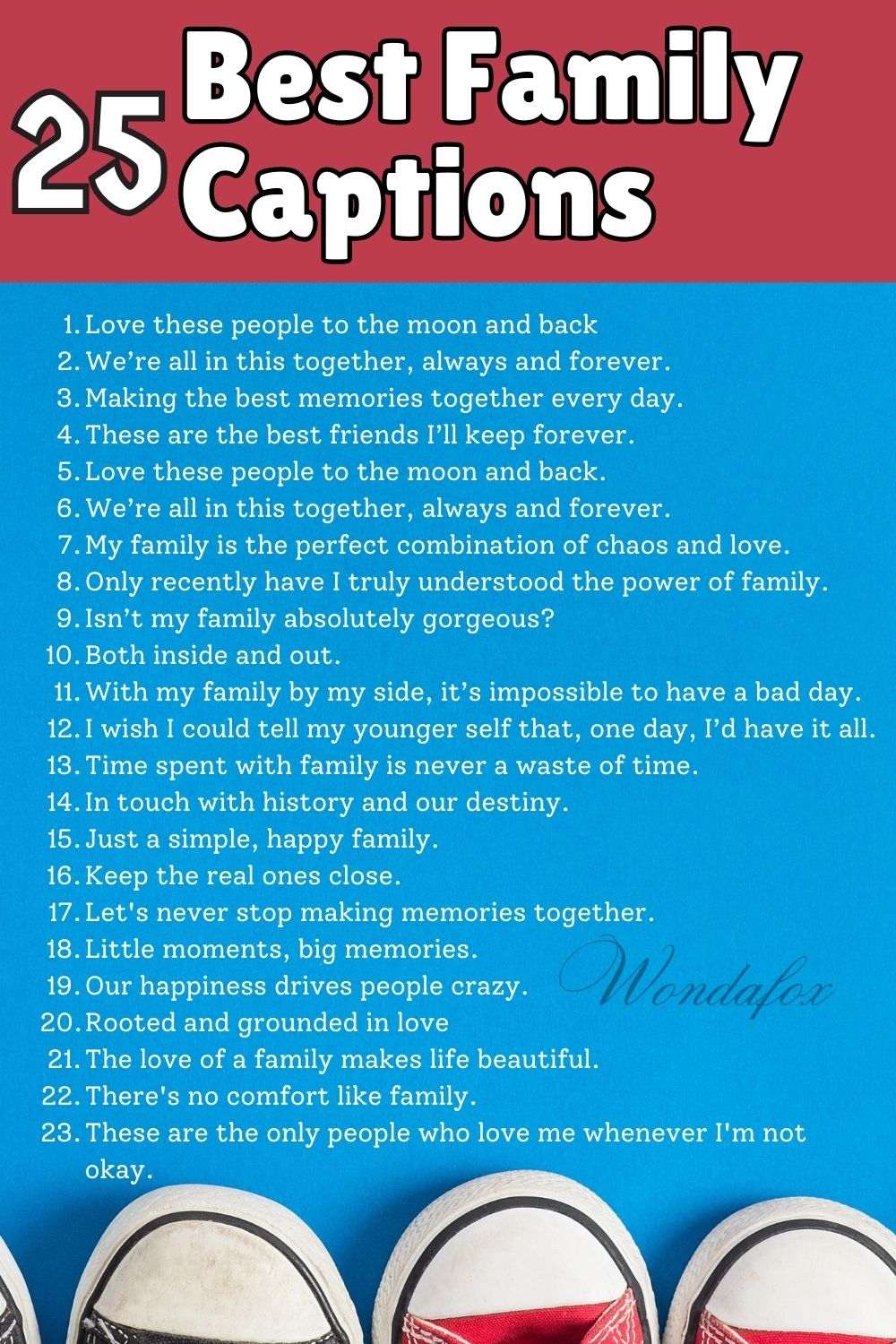 25 Best Family Captions

1. Love these people to the moon and back
2. We’re all in this together, always and forever.
3. Making the best memories together every day.
4. These are the best friends I’ll keep forever.
5. Love these people to the moon and back.
6. We’re all in this together, always and forever.
7. My family is the perfect combination of chaos and love.
8. Only recently have I truly understood the power of family.
9. Isn’t my family absolutely gorgeous?
10. Both inside and out.
11. With my family by my side, it’s impossible to have a bad day.
12. I wish I could tell my younger self that, one day, I’d have it all.
13. Time spent with family is never a waste of time.
14. In touch with history and our destiny.
15. Just a simple, happy family.
16. Keep the real ones close.
17. Let's never stop making memories together.
18. Little moments, big memories.
19. Our happiness drives people crazy.
20. Rooted and grounded in love
21. The love of a family makes life beautiful.
22. There's no comfort like family.
23. These are the only people who love me whenever I'm not okay.

Wondafox